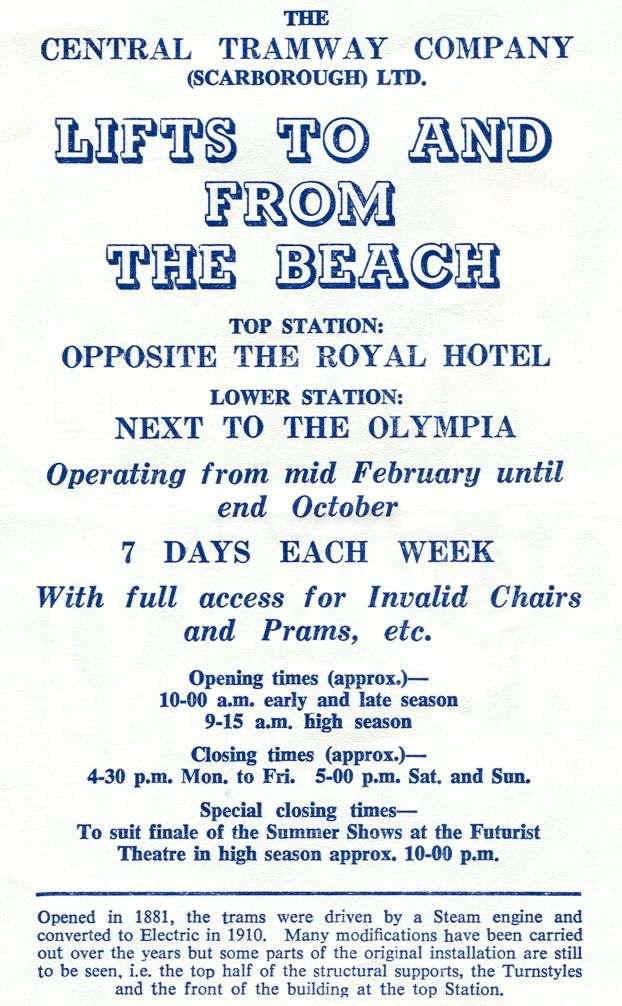 THE
CENTRAL TRAMWAY COMPANY
(SCARBOROUGH) LTD.

LIFTS TO AND FROM THE BEACH

TOP STATION:
OPPOSITE THE ROYAL HOTEL

LOWER STATION:
NEXT TO THE OLYMPIA

Operating from mid February until end October

7 DAYS EACH WEEK

With full access for Invalid Chairs and Prams, etc.

Opening times (approx.)—
10-00 a.m. early and late season
9-15 a.m. high season

Closing times (approx.)—
4-30 p.m. Mon. to Fri. 5-00 p.m. Sat. and Sun.

Special closing times—
To suit finale of the Summer Shows at the Futurist Theatre in high season approx. 10-00 p.m.

Opened in 1881, the trams were driven by a Steam engine and converted to Electric in 1910. Many modifications have been carried out over the years but some parts of the original installation are still to be seen, i.e. the top half of the structural supports, the Turnstyles and the front of the building at the top Station.